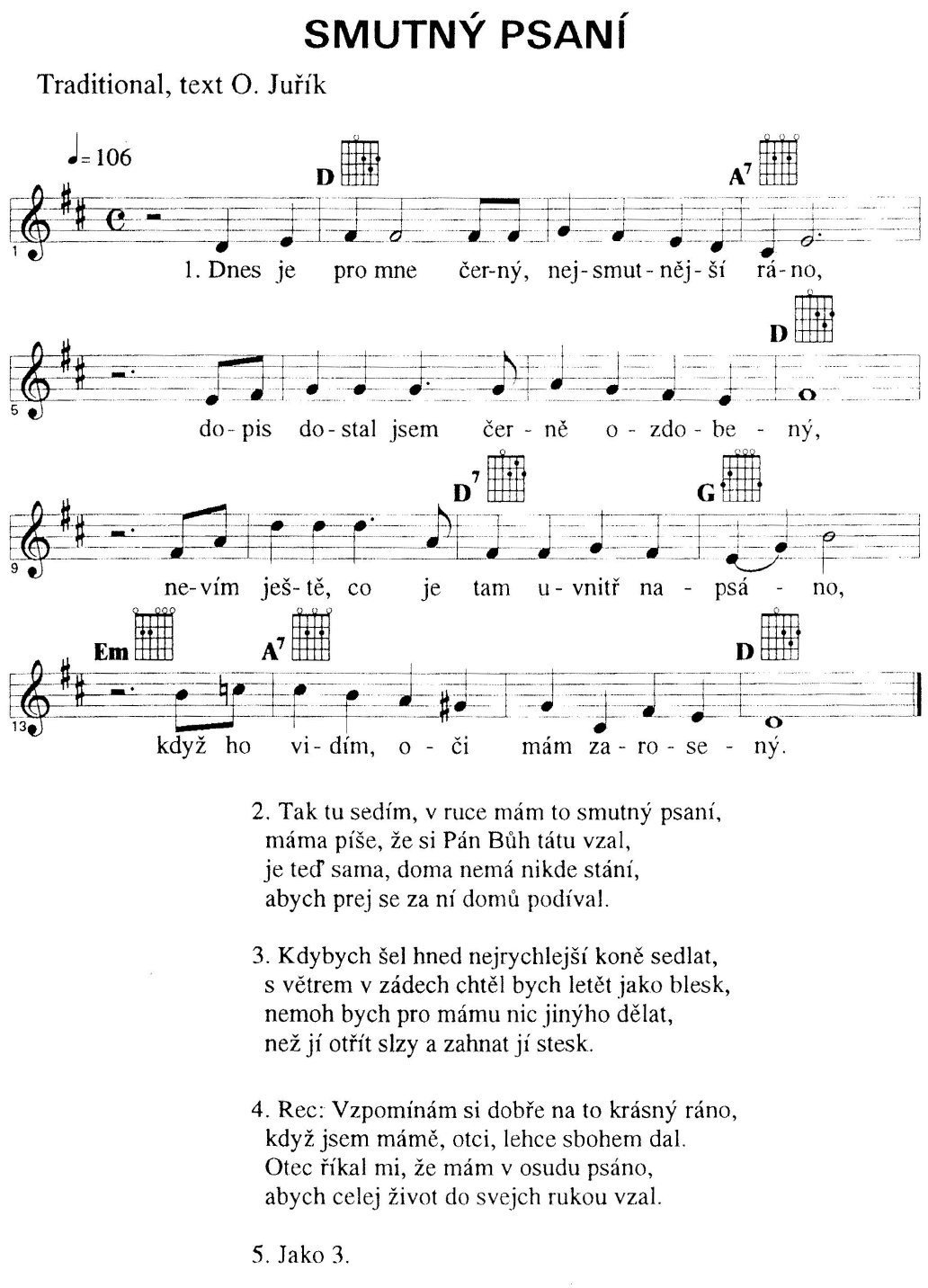 SMUTNÝ PSANÍ

Traditional, text O. Juřík

♩= 106

D A$^7$

1
1. Dnes je pro mne čer-ný, nej-smut-něj-ší rá-no,

D

5
do-pis do-stal jsem čer-ně o-zdo-be-ný,

D$^7$ G

9
ne-vím ješ-tě, co je tam u-vnitř na-psá-no,

Em A$^7$ D

13
když ho vi-dím, o-či mám za-ro-se-ný.

2. Tak tu sedím, v ruce mám to smutný psaní, máma píše, že si Pán Bůh tátu vzal, je teď sama, doma nemá nikde stání, abych prej se za ní domů podíval.

3. Kdybych šel hned nejrychlejší koně sedlat, s větrem v zádech chtěl bych letět jako blesk, nemoh bych pro mámu nic jinýho dělat, než jí otřít slzy a zahnat jí stesk.

4. Rec: Vzpomínám si dobře na to krásný ráno, když jsem mámě, otci, lehce sbohem dal. Otec říkal mi, že mám v osudu psáno, abych celej život do svejch rukou vzal.

5. Jako 3.